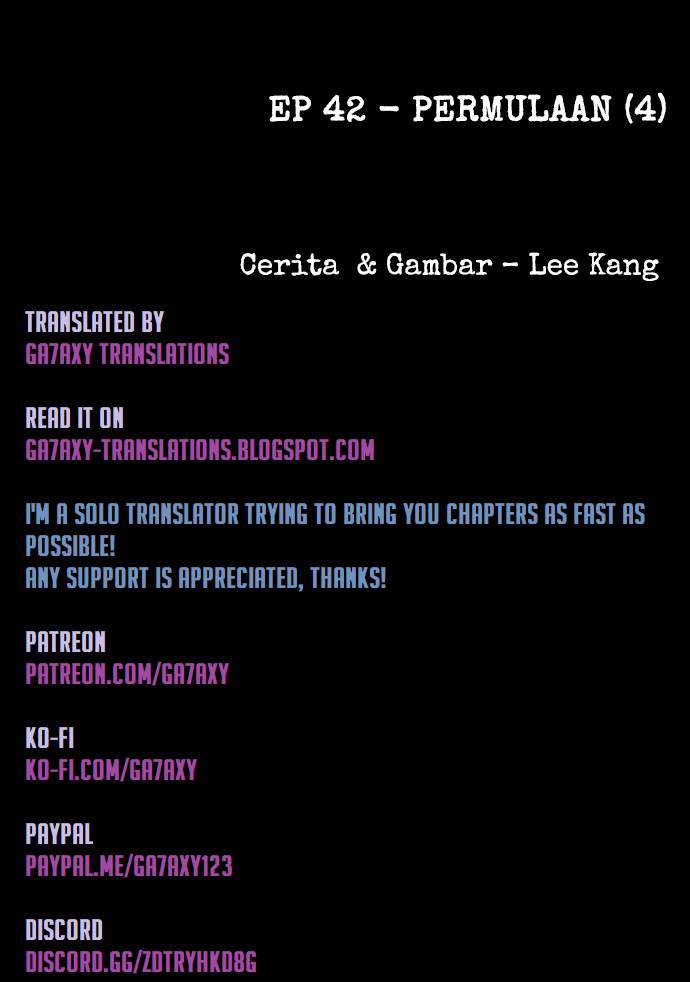 EP 42 - PERMULAAN (4)

Cerita & Gambar - Lee Kang

TRANSLATED BY
GA7AXY TRANSLATIONS

READ IT ON
GA7AXY-TRANSLATIONS.BLOGSPOT.COM

I'M A SOLO TRANSLATOR TRYING TO BRING YOU CHAPTERS AS FAST AS POSSIBLE!
ANY SUPPORT IS APPRECIATED, THANKS!

PATREON
PATREON.COM/GA7AXY

KO-FI
KO-FI.COM/GA7AXY

PAYPAL
PAYPAL.ME/GA7AXY123

DISCORD
DISCORD.GG/ZDTRYHKD8G